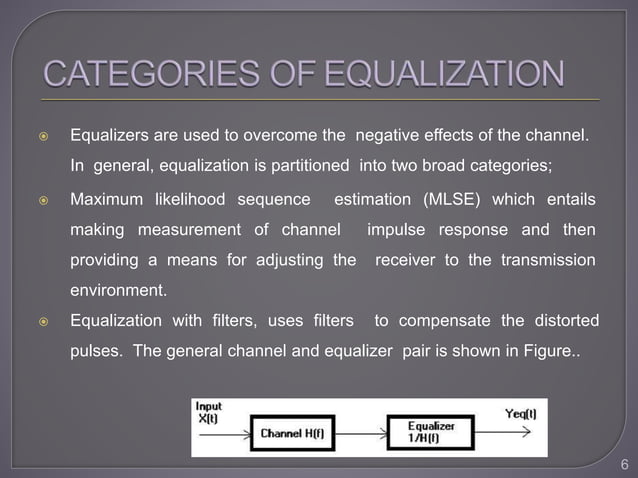 CATEGORIES OF EQUALIZATION

Equalizers are used to overcome the negative effects of the channel. In general, equalization is partitioned into two broad categories;

Maximum likelihood sequence estimation (MLSE) which entails making measurement of channel impulse response and then providing a means for adjusting the receiver to the transmission environment.

Equalization with filters, uses filters to compensate the distorted pulses. The general channel and equalizer pair is shown in Figure..

Input
X(t)
Channel H(f)
Equalizer
1/H(f)
Yeq(t)

6